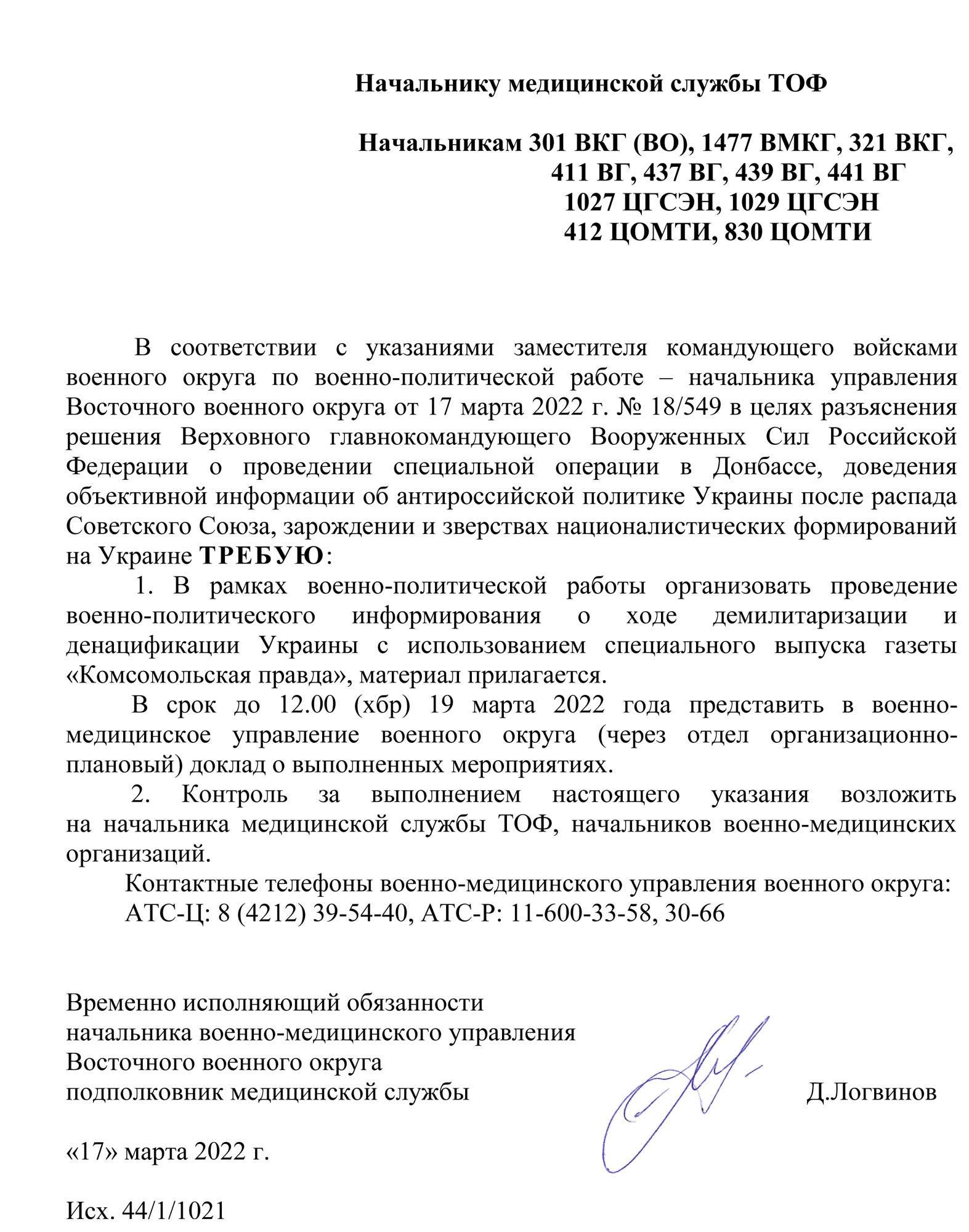 Начальнику медицинской службы ТОФ

Начальникам 301 ВКГ (ВО), 1477 ВМКГ, 321 ВКГ, 411 ВГ, 437 ВГ, 439 ВГ, 441 ВГ 1027 ЦГСЭН, 1029 ЦГСЭН 412 ЦОМТИ, 830 ЦОМТИ

В соответствии с указаниями заместителя командующего войсками военного округа по военно-политической работе – начальника управления Восточного военного округа от 17 марта 2022 г. № 18/549 в целях разъяснения решения Верховного главнокомандующего Вооруженных Сил Российской Федерации о проведении специальной операции в Донбассе, доведения объективной информации об антироссийской политике Украины после распада Советского Союза, зарождении и зверствах националистических формирований на Украине ТРЕБУЮ:

1. В рамках военно-политической работы организовать проведение военно-политического информирования о ходе демилитаризации и денацификации Украины с использованием специального выпуска газеты «Комсомольская правда», материал прилагается.

В срок до 12.00 (хбр) 19 марта 2022 года представить в военно-медицинское управление военного округа (через отдел организационно-плановый) доклад о выполненных мероприятиях.

2. Контроль за выполнением настоящего указания возложить на начальника медицинской службы ТОФ, начальников военно-медицинских организаций.

Контактные телефоны военно-медицинского управления военного округа:
АТС-Ц: 8 (4212) 39-54-40, АТС-Р: 11-600-33-58, 30-66

Временно исполняющий обязанности
начальника военно-медицинского управления
Восточного военного округа
подполковник медицинской службы Д.Логвинов

«17» марта 2022 г.

Исх. 44/1/1021